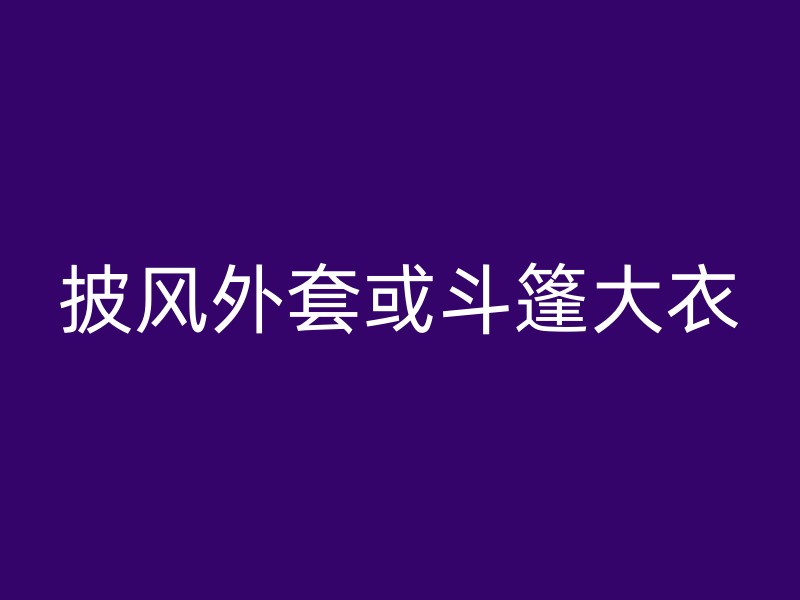 披风外套或斗篷大衣